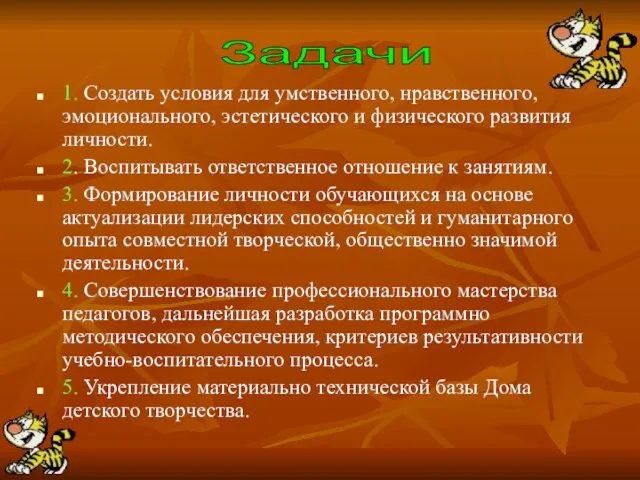 Задачи

1. Создать условия для умственного, нравственного, эмоционального, эстетического и физического развития личности.

2. Воспитывать ответственное отношение к занятиям.

3. Формирование личности обучающихся на основе актуализации лидерских способностей и гуманитарного опыта совместной творческой, общественно значимой деятельности.

4. Совершенствование профессионального мастерства педагогов, дальнейшая разработка программно методического обеспечения, критериев результативности учебно-воспитательного процесса.

5. Укрепление материально технической базы Дома детского творчества.